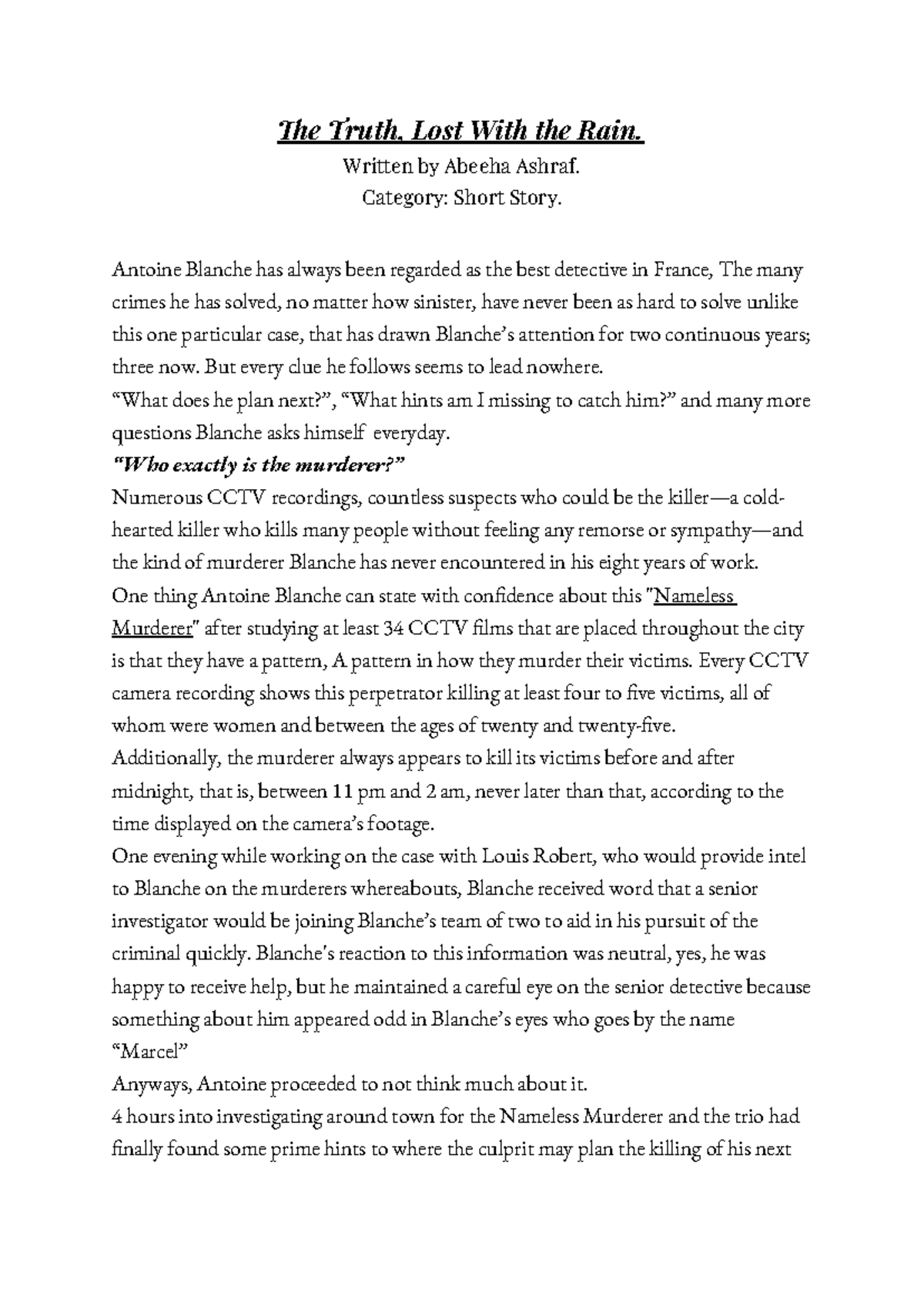 The Truth, Lost With the Rain.

Written by Abeeha Ashraf.
Category: Short Story.

Antoine Blanche has always been regarded as the best detective in France, The many crimes he has solved, no matter how sinister, have never been as hard to solve unlike this one particular case, that has drawn Blanche's attention for two continuous years; three now. But every clue he follows seems to lead nowhere.

"What does he plan next?", "What hints am I missing to catch him?" and many more questions Blanche asks himself everyday.

"Who exactly is the murderer?"

Numerous CCTV recordings, countless suspects who could be the killer—a cold-hearted killer who kills many people without feeling any remorse or sympathy—and the kind of murderer Blanche has never encountered in his eight years of work.

One thing Antoine Blanche can state with confidence about this "Nameless Murderer" after studying at least 34 CCTV films that are placed throughout the city is that they have a pattern, A pattern in how they murder their victims. Every CCTV camera recording shows this perpetrator killing at least four to five victims, all of whom were women and between the ages of twenty and twenty-five.

Additionally, the murderer always appears to kill its victims before and after midnight, that is, between 11 pm and 2 am, never later than that, according to the time displayed on the camera's footage.

One evening while working on the case with Louis Robert, who would provide intel to Blanche on the murderers whereabouts, Blanche received word that a senior investigator would be joining Blanche's team of two to aid in his pursuit of the criminal quickly. Blanche's reaction to this information was neutral, yes, he was happy to receive help, but he maintained a careful eye on the senior detective because something about him appeared odd in Blanche's eyes who goes by the name "Marcel"

Anyways, Antoine proceeded to not think much about it.

4 hours into investigating around town for the Nameless Murderer and the trio had finally found some prime hints to where the culprit may plan the killing of his next